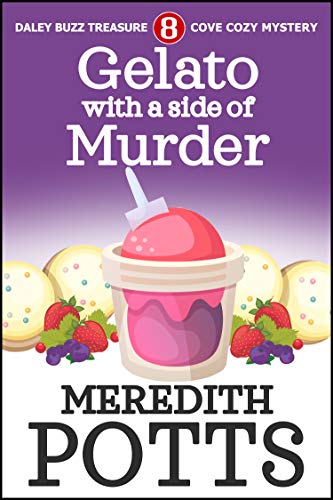 DALEY BUZZ TREASURE 8 COVE COZY MYSTERY

Gelato with a side of Murder

MEREDITH POTTS